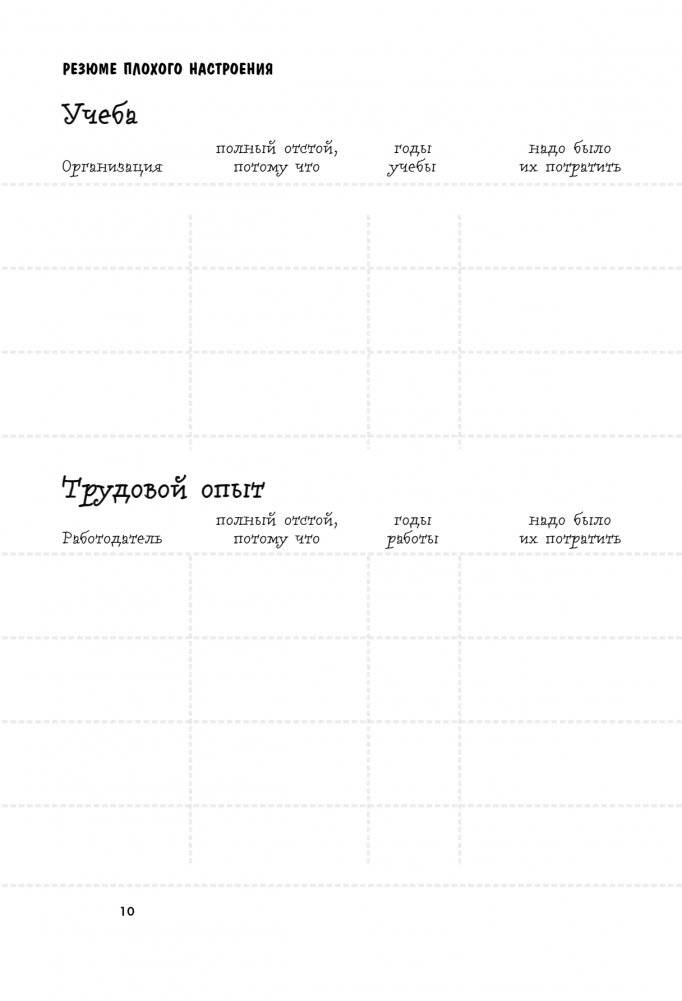 РЕЗЮМЕ ПЛОХОГО НАСТРОЕНИЯ

Учеба

| Организация | полный отстой, потому что | годы учебы | надо было их потратить |
|---|---|---|---|
| | | | |
| | | | |
| | | | |

Трудовой опыт

| Работодатель | полный отстой, потому что | годы работы | надо было их потратить |
|---|---|---|---|
| | | | |
| | | | |
| | | | |
| | | | |

10